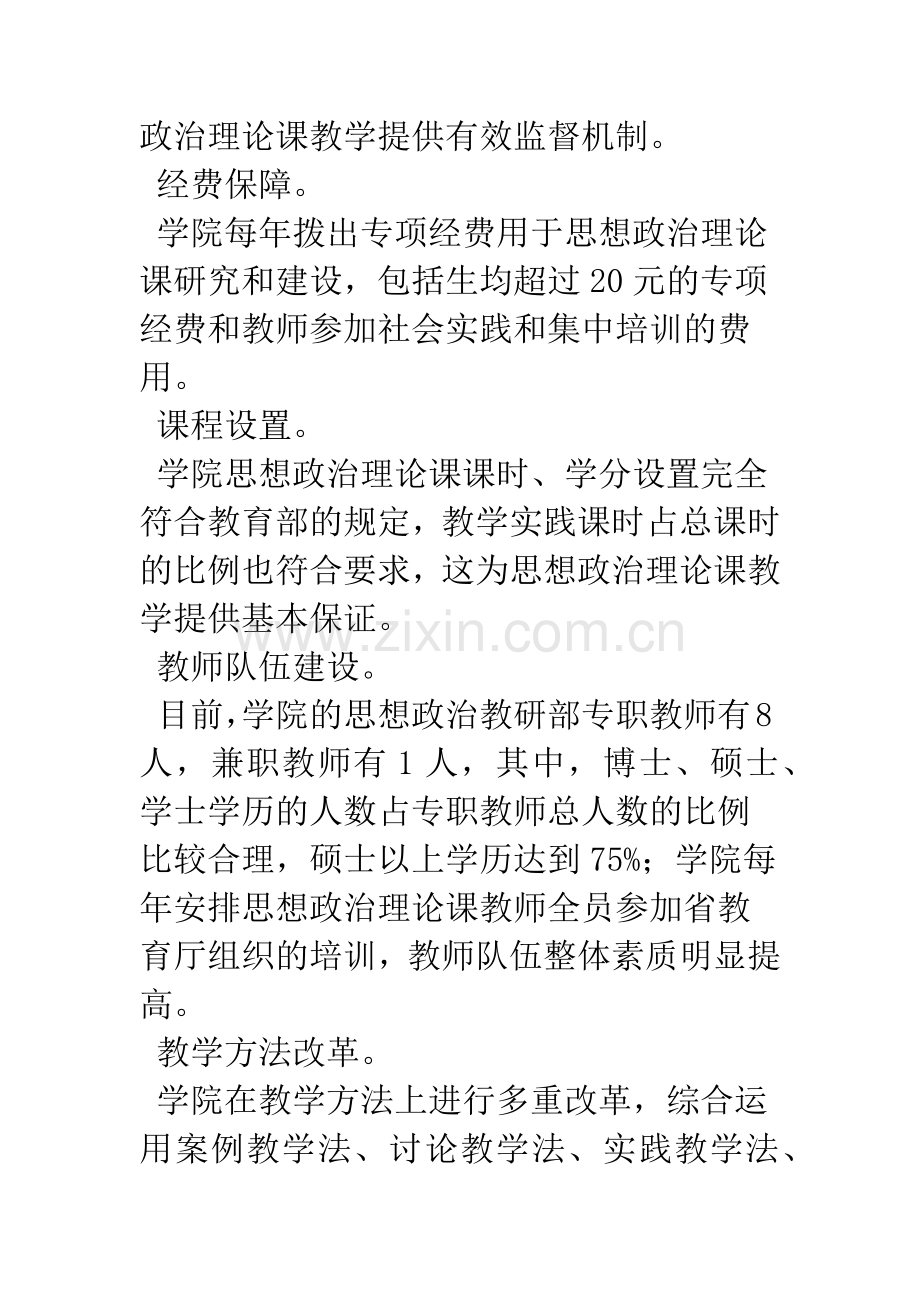 政治理论课教学提供有效监督机制。

经费保障。

学院每年拨出专项经费用于思想政治理论课研究和建设，包括生均超过20元的专项经费和教师参加社会实践和集中培训的费用。

课程设置。

学院思想政治理论课课时、学分设置完全符合教育部的规定，教学实践课时占总课时的比例也符合要求，这为思想政治理论课教学提供基本保证。

教师队伍建设。

目前,学院的思想政治教研部专职教师有8人，兼职教师有1人，其中，博士、硕士、学士学历的人数占专职教师总人数的比例比较合理，硕士以上学历达到75%；学院每年安排思想政治理论课教师全员参加省教育厅组织的培训，教师队伍整体素质明显提高。

教学方法改革。

学院在教学方法上进行多重改革，综合运用案例教学法、讨论教学法、实践教学法、

www.zixin.com.cn